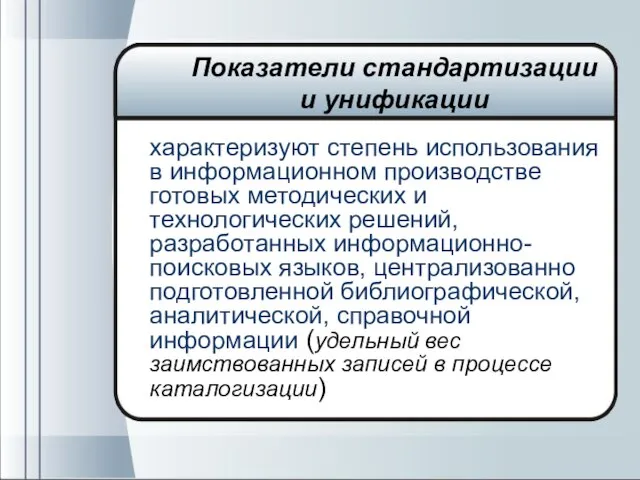 Показатели стандартизации и унификации

характеризуют степень использования в информационном производстве готовых методических и технологических решений, разработанных информационно-поисковых языков, централизованно подготовленной библиографической, аналитической, справочной информации (удельный вес заимствованных записей в процессе каталогизации)